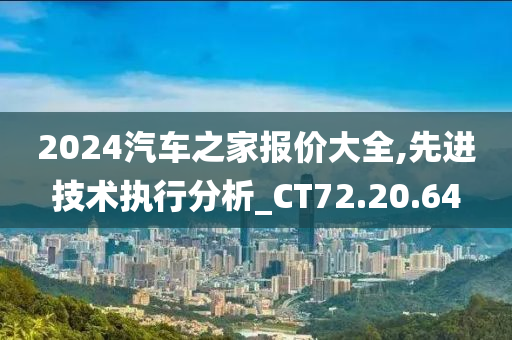 2024汽车之家报价大全,先进技术执行分析_CT72.20.64